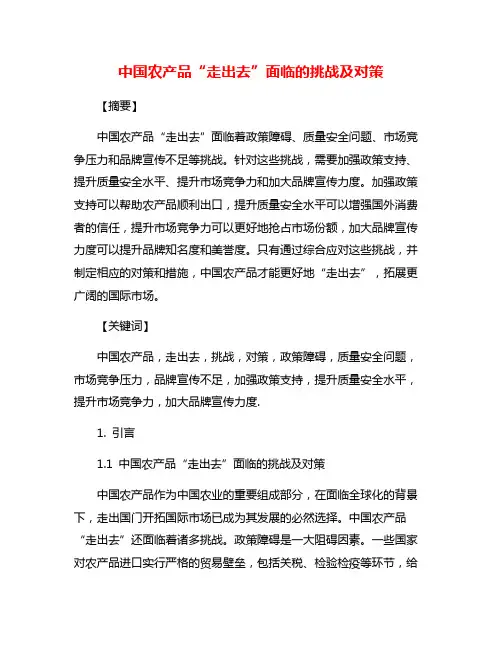 中国农产品“走出去”面临的挑战及对策

【摘要】

中国农产品“走出去”面临着政策障碍、质量安全问题、市场竞争压力和品牌宣传不足等挑战。针对这些挑战，需要加强政策支持、提升质量安全水平、提升市场竞争力和加大品牌宣传力度。加强政策支持可以帮助农产品顺利出口，提升质量安全水平可以增强国外消费者的信任，提升市场竞争力可以更好地抢占市场份额，加大品牌宣传力度可以提升品牌知名度和美誉度。只有通过综合应对这些挑战，并制定相应的对策和措施，中国农产品才能更好地“走出去”，拓展更广阔的国际市场。

【关键词】

中国农产品，走出去，挑战，对策，政策障碍，质量安全问题，市场竞争压力，品牌宣传不足，加强政策支持，提升质量安全水平，提升市场竞争力，加大品牌宣传力度.

1. 引言

1.1 中国农产品“走出去”面临的挑战及对策

中国农产品作为中国农业的重要组成部分，在面临全球化的背景下，走出国门开拓国际市场已成为其发展的必然选择。中国农产品“走出去”还面临着诸多挑战。政策障碍是一大阻碍因素。一些国家对农产品进口实行严格的贸易壁垒，包括关税、检验检疫等环节，给